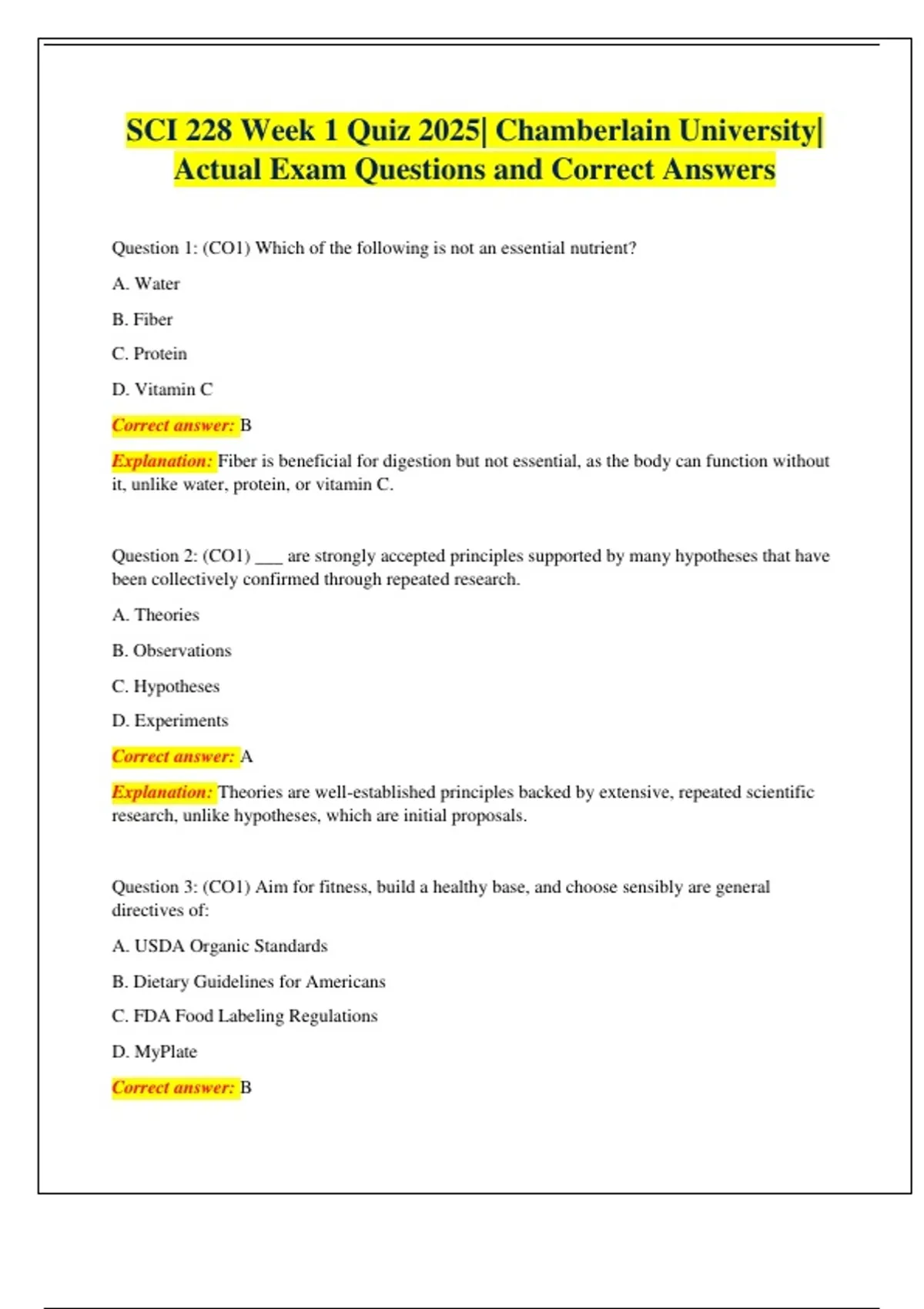 SCI 228 Week 1 Quiz 2025| Chamberlain University| Actual Exam Questions and Correct Answers

Question 1: (CO1) Which of the following is not an essential nutrient?

A. Water

B. Fiber

C. Protein

D. Vitamin C

Correct answer: B

Explanation: Fiber is beneficial for digestion but not essential, as the body can function without it, unlike water, protein, or vitamin C.

Question 2: (CO1) ___ are strongly accepted principles supported by many hypotheses that have been collectively confirmed through repeated research.

A. Theories

B. Observations

C. Hypotheses

D. Experiments

Correct answer: A

Explanation: Theories are well-established principles backed by extensive, repeated scientific research, unlike hypotheses, which are initial proposals.

Question 3: (CO1) Aim for fitness, build a healthy base, and choose sensibly are general directives of:

A. USDA Organic Standards

B. Dietary Guidelines for Americans

C. FDA Food Labeling Regulations

D. MyPlate

Correct answer: B